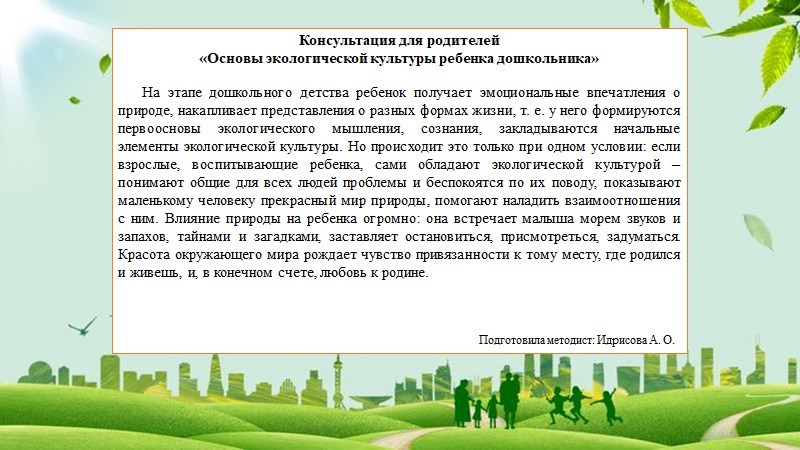 Консультация для родителей
«Основы экологической культуры ребенка дошкольника»

На этапе дошкольного детства ребенок получает эмоциональные впечатления о природе, накапливает представления о разных формах жизни, т. е. у него формируются первоосновы экологического мышления, сознания, закладываются начальные элементы экологической культуры. Но происходит это только при одном условии: если взрослые, воспитывающие ребенка, сами обладают экологической культурой – понимают общие для всех людей проблемы и беспокоятся по их поводу, показывают маленькому человеку прекрасный мир природы, помогают наладить взаимоотношения с ним. Влияние природы на ребенка огромно: она встречает малыша морем звуков и запахов, тайнами и загадками, заставляет остановиться, присмотреться, задуматься. Красота окружающего мира рождает чувство привязанности к тому месту, где родился и живешь, и, в конечном счете, любовь к родине.

Подготовила методист: Идрисова А. О.